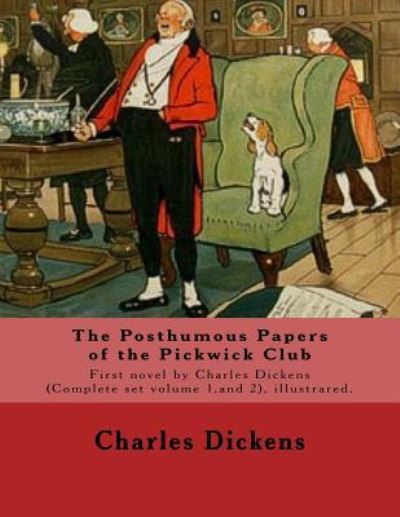 The Posthumous Papers of the Pickwick Club

First novel by Charles Dickens (Complete set volume 1,and 2). illustrared.

Charles Dickens